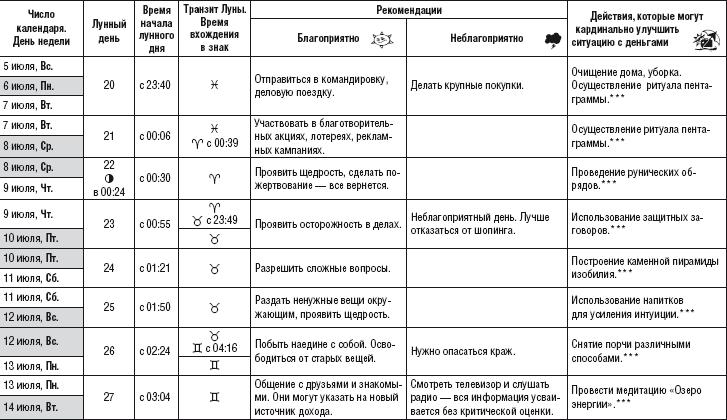 | Число календаря. День недели | Лунный день | Время начала лунного дня | Транзит Луны. Время вхождения в знак | Рекомендации: Благоприятно | Рекомендации: Неблагоприятно | Действия, которые могут кардинально улучшить ситуацию с деньгами |
|---|---|---|---|---|---|---|
| 5 июля, Вс. 6 июля, Пн. 7 июля, Вт. | 20 | с 23:40 | ♓ | Отправиться в командировку, деловую поездку. | Делать крупные покупки. | Очищение дома, уборка. Осуществление ритуала пентаграммы.*** |
| 7 июля, Вт. 8 июля, Ср. | 21 | с 00:06 | ♓ ♈ с 00:39 | Участвовать в благотворительных акциях, лотереях, рекламных кампаниях. | | Осуществление ритуала пентаграммы.*** |
| 8 июля, Ср. 9 июля, Чт. | 22 ◑ в 00:24 | с 00:30 | ♈ | Проявить щедрость, сделать пожертвование — все вернется. | | Проведение рунических обрядов.*** |
| 9 июля, Чт. 10 июля, Пт. | 23 | с 00:55 | ♈ ♉ с 23:49 ♉ | Проявить осторожность в делах. | Неблагоприятный день. Лучше отказаться от шопинга. | Использование защитных заговоров.*** |
| 10 июля, Пт. 11 июля, Сб. | 24 | с 01:21 | ♉ | Разрешить сложные вопросы. | | Построение каменной пирамиды изобилия.*** |
| 11 июля, Сб. 12 июля, Вс. | 25 | с 01:50 | ♉ | Раздать ненужные вещи окружающим, проявить щедрость. | | Использование напитков для усиления интуиции.*** |
| 12 июля, Вс. 13 июля, Пн. | 26 | с 02:24 | ♉ ♊ с 04:16 ♊ | Побыть наедине с собой. Освободиться от старых вещей. | Нужно опасаться краж. | Снятие порчи различными способами.*** |
| 13 июля, Пн. 14 июля, Вт. | 27 | с 03:04 | ♊ | Общение с друзьями и знакомыми. Они могут указать на новый источник дохода. | Смотреть телевизор и слушать радио — вся информация усваивается без критической оценки. | Провести медитацию «Озеро энергии».*** |